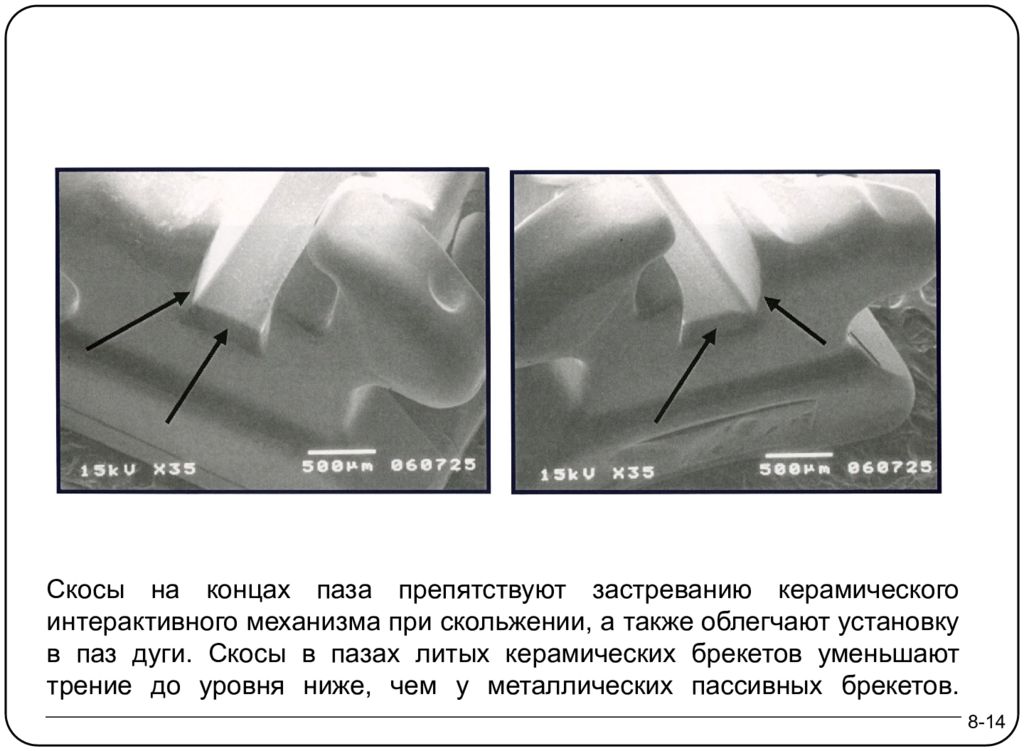 15kV X35 500μm 060725

15kV X35 500μm 060725

Скосы на концах паза препятствуют застреванию керамического интерактивного механизма при скольжении, а также облегчают установку в паз дуги. Скосы в пазах литых керамических брекетов уменьшают трение до уровня ниже, чем у металлических пассивных брекетов.

8-14